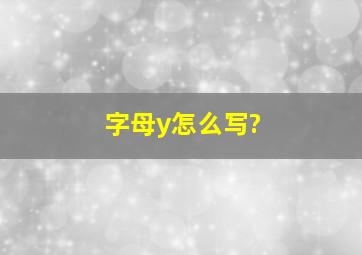 字母y怎么写?